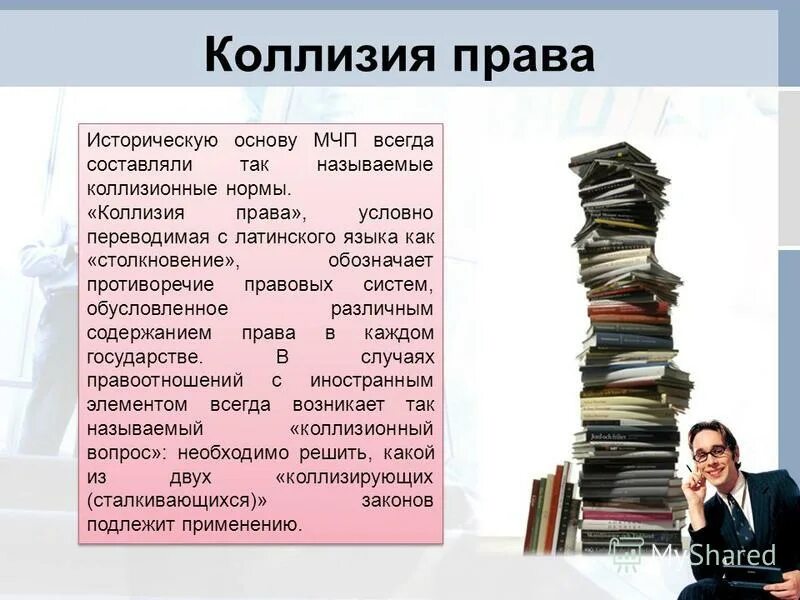 Коллизия права

Историческую основу МЧП всегда составляли так называемые коллизионные нормы.
«Коллизия права», условно переводимая с латинского языка как «столкновение», обозначает противоречие правовых систем, обусловленное различным содержанием права в каждом государстве. В случаях правоотношений с иностранным элементом всегда возникает так называемый «коллизионный вопрос»: необходимо решить, какой из двух «коллизирующих (сталкивающихся)» законов подлежит применению.

MyShared